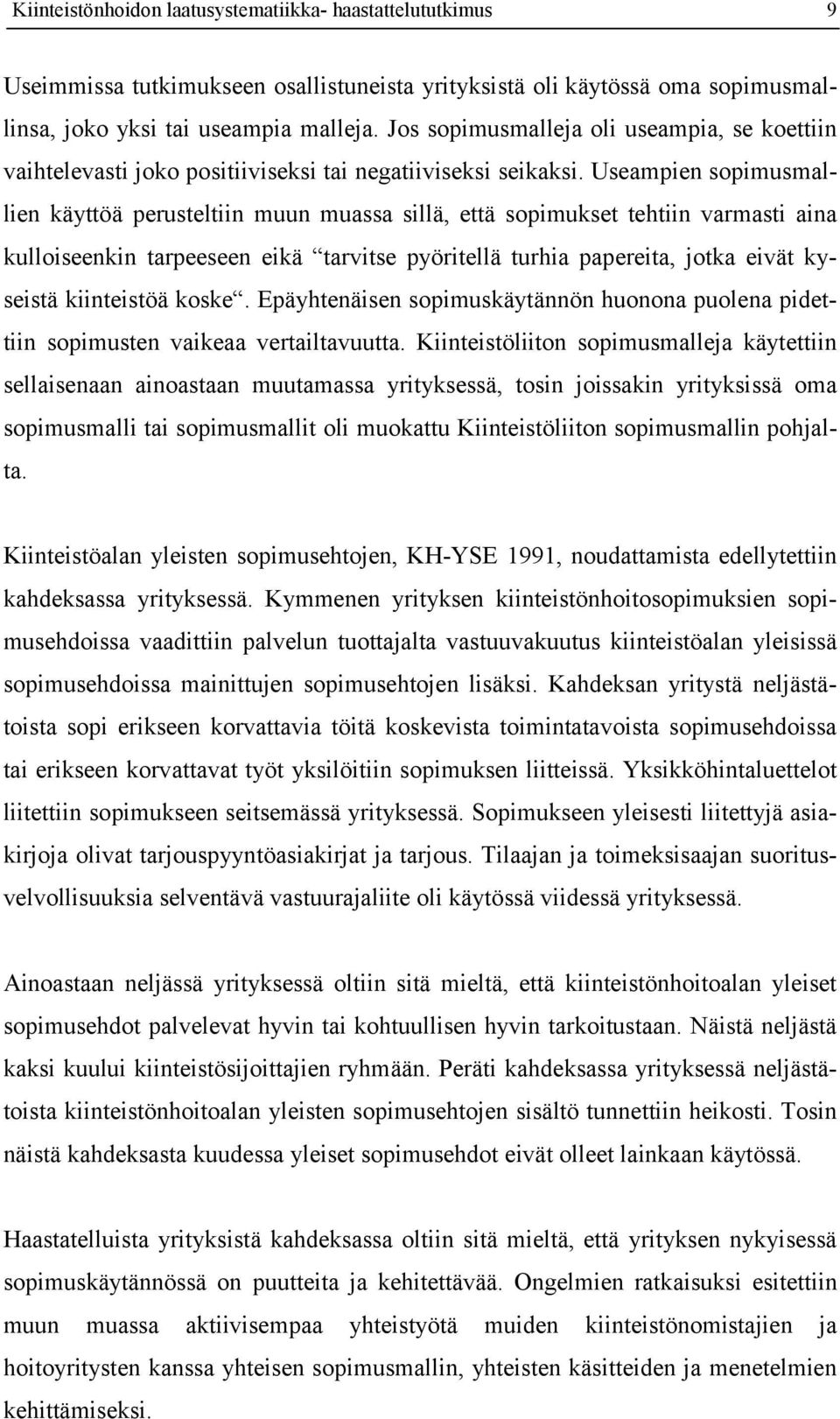 Kiinteistönhoidon laatusystematiikka- haastattelututkimus 9

Useimmissa tutkimukseen osallistuneista yrityksistä oli käytössä oma sopimusmallinsa, joko yksi tai useampia malleja. Jos sopimusmalleja oli useampia, se koettiin vaihtelevasti joko positiiviseksi tai negatiiviseksi seikaksi. Useampien sopimusmallien käyttöä perusteltiin muun muassa sillä, että sopimukset tehtiin varmasti aina kulloiseenkin tarpeeseen eikä “tarvitse pyöritellä turhia papereita, jotka eivät kyseistä kiinteistöä koske“. Epäyhtenäisen sopimuskäytännön huonona puolena pidettiin sopimusten vaikeaa vertailtavuutta. Kiinteistöliiton sopimusmalleja käytettiin sellaisenaan ainoastaan muutamassa yrityksessä, tosin joissakin yrityksissä oma sopimusmalli tai sopimusmallit oli muokattu Kiinteistöliiton sopimusmallin pohjalta.

Kiinteistöalan yleisten sopimusehtojen, KH-YSE 1991, noudattamista edellytettiin kahdeksassa yrityksessä. Kymmenen yrityksen kiinteistönhoitosopimuksien sopimusehdoissa vaadittiin palvelun tuottajalta vastuuvakuutus kiinteistöalan yleisissä sopimusehdoissa mainittujen sopimusehtojen lisäksi. Kahdeksan yritystä neljästätoista sopi erikseen korvattavia töitä koskevista toimintatavoista sopimusehdoissa tai erikseen korvattavat työt yksilöitiin sopimuksen liitteissä. Yksikköhintaluettelot liitettiin sopimukseen seitsemässä yrityksessä. Sopimukseen yleisesti liitettyjä asiakirjoja olivat tarjouspyyntöasiakirjat ja tarjous. Tilaajan ja toimeksisaajan suoritusvelvollisuuksia selventävä vastuurajaliite oli käytössä viidessä yrityksessä.

Ainoastaan neljässä yrityksessä oltiin sitä mieltä, että kiinteistönhoitoalan yleiset sopimusehdot palvelevat hyvin tai kohtuullisen hyvin tarkoitustaan. Näistä neljästä kaksi kuului kiinteistösijoittajien ryhmään. Peräti kahdeksassa yrityksessä neljästätoista kiinteistönhoitoalan yleisten sopimusehtojen sisältö tunnettiin heikosti. Tosin näistä kahdeksasta kuudessa yleiset sopimusehdot eivät olleet lainkaan käytössä.

Haastatelluista yrityksistä kahdeksassa oltiin sitä mieltä, että yrityksen nykyisessä sopimuskäytännössä on puutteita ja kehitettävää. Ongelmien ratkaisuksi esitettiin muun muassa aktiivisempaa yhteistyötä muiden kiinteistönomistajien ja hoitoyritysten kanssa yhteisen sopimusmallin, yhteisten käsitteiden ja menetelmien kehittämiseksi.